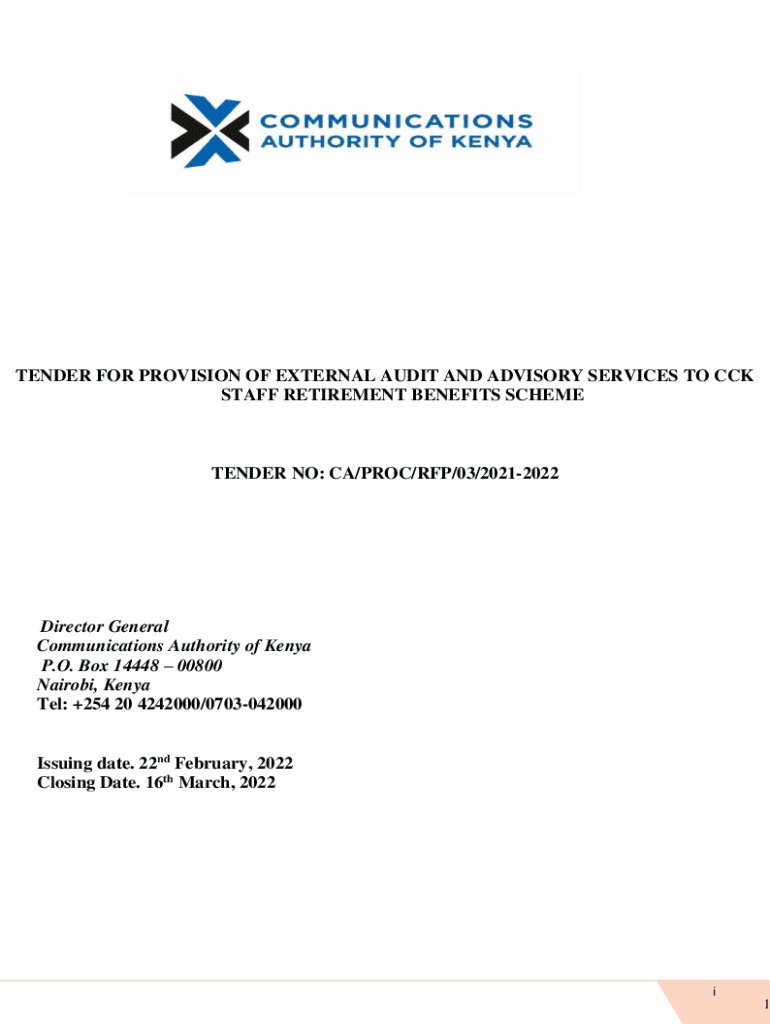 COMMUNICATIONS
AUTHORITY OF KENYA

TENDER FOR PROVISION OF EXTERNAL AUDIT AND ADVISORY SERVICES TO CCK STAFF RETIREMENT BENEFITS SCHEME

TENDER NO: CA/PROC/RFP/03/2021-2022

Director General
Communications Authority of Kenya
P.O. Box 14448 – 00800
Nairobi, Kenya
Tel: +254 20 4242000/0703-042000

Issuing date. 22$^{nd}$ February, 2022
Closing Date. 16$^{th}$ March, 2022

i

1